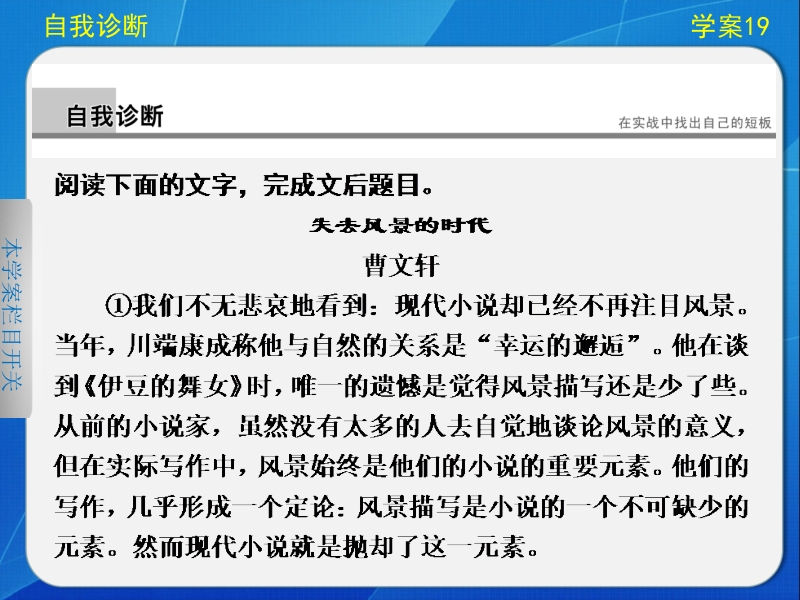 自我诊断

学案19

自我诊断

在实战中找出自己的短板

本学案栏目开关

阅读下面的文字，完成文后题目。

失去风景的时代

曹文轩

①我们不无悲哀地看到：现代小说却已经不再注目风景。当年，川端康成称他与自然的关系是“幸运的邂逅”。他在谈到《伊豆的舞女》时，唯一的遗憾是觉得风景描写还是少了些。从前的小说家，虽然没有太多的人去自觉地谈论风景的意义，但在实际写作中，风景始终是他们的小说的重要元素。他们的写作，几乎形成一个定论：风景描写是小说的一个不可缺少的元素。然而现代小说就是抛却了这一元素。